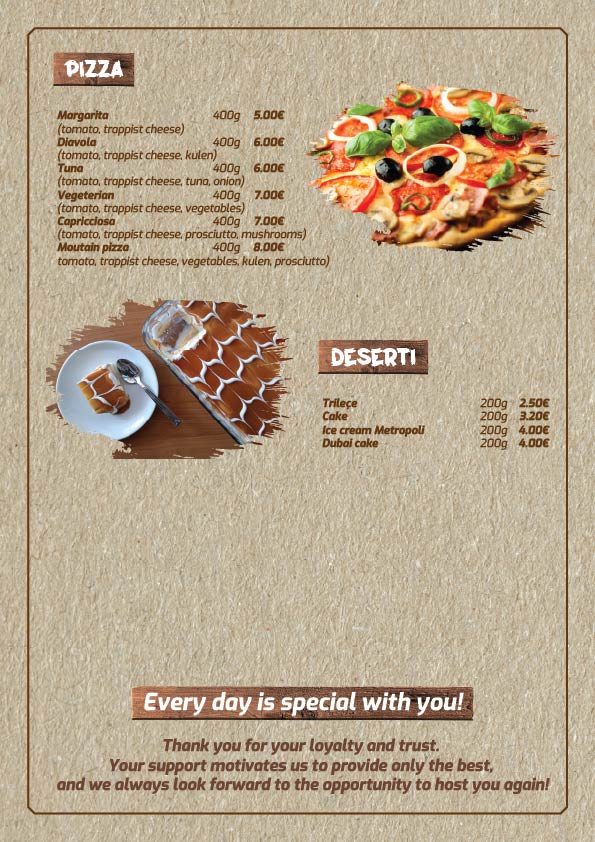 PIZZA

Margarita 400g 5.00€
(tomato, trappist cheese)
Diavola 400g 6.00€
(tomato, trappist cheese, kulen)
Tuna 400g 6.00€
(tomato, trappist cheese, tuna, onion)
Vegeterian 400g 7.00€
(tomato, trappist cheese, vegetables)
Capricciosa 400g 7.00€
(tomato, trappist cheese, prosciutto, mushrooms)
Moutain pizza 400g 8.00€
tomato, trappist cheese, vegetables, kulen, prosciutto)

DESERTI

Trileçe 200g 2.50€
Cake 200g 3.20€
Ice cream Metropoli 200g 4.00€
Dubai cake 200g 4.00€

Every day is special with you!

Thank you for your loyalty and trust.
Your support motivates us to provide only the best,
and we always look forward to the opportunity to host you again!